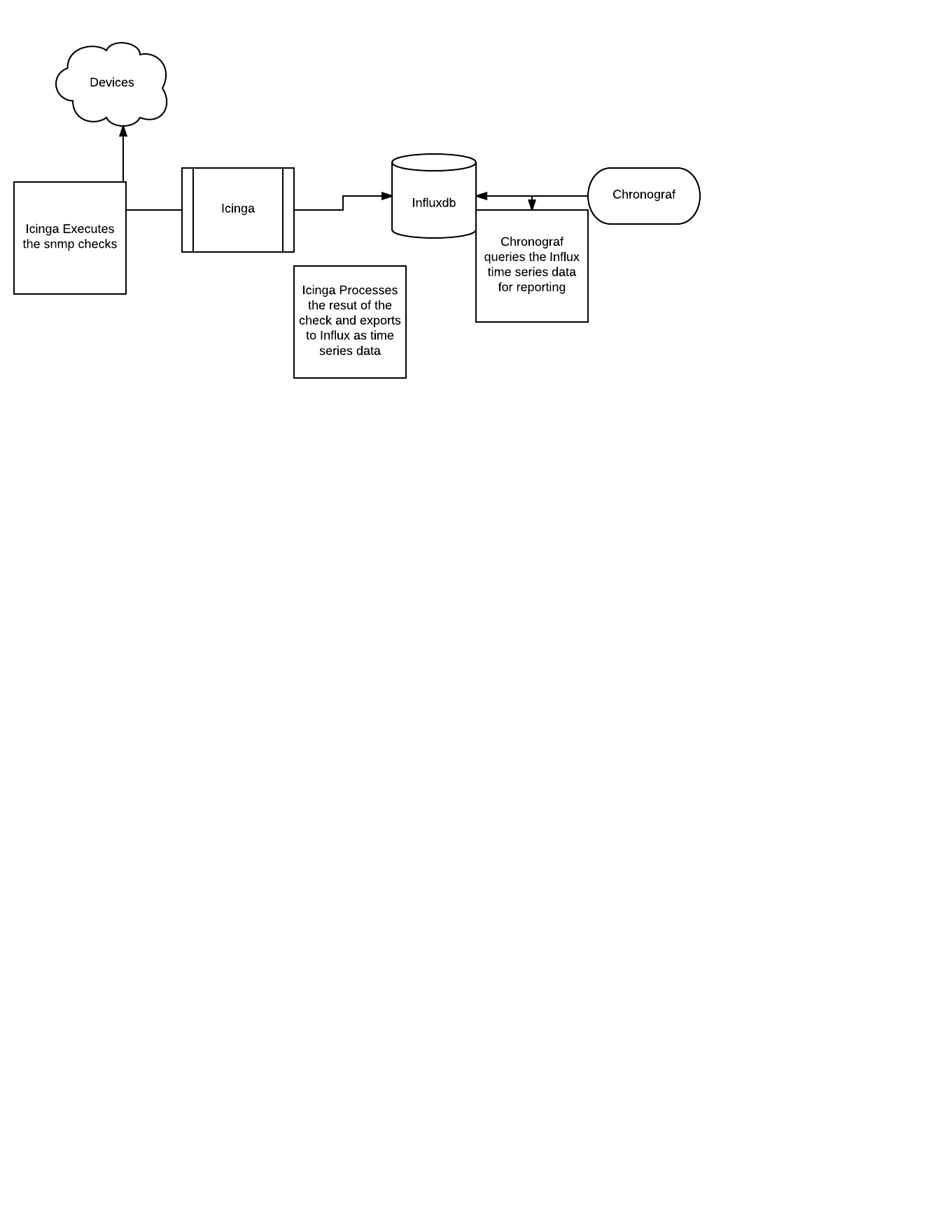 Devices

Icinga Executes the snmp checks

Icinga

Influxdb

Chronograf

Chronograf queries the Influx time series data for reporting

Icinga Processes the resut of the check and exports to Influx as time series data